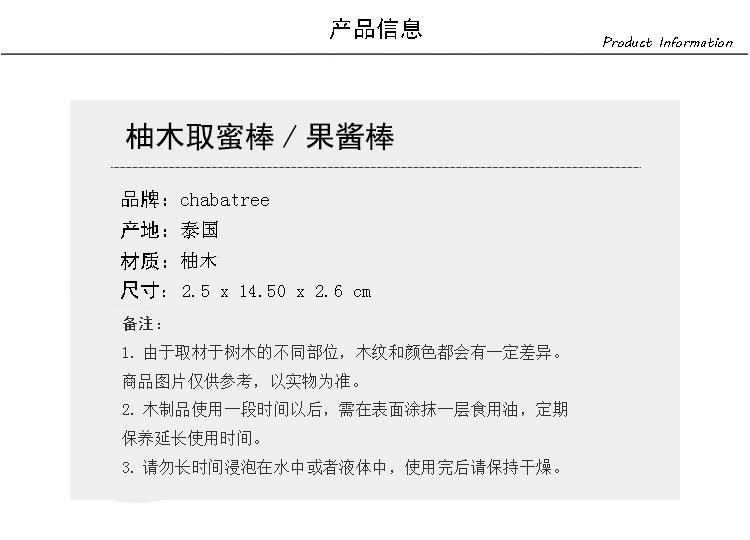 产品信息

Product Information

柚木取蜜棒/果酱棒

品牌：chabatree

产地：泰国

材质：柚木

尺寸：2.5 x 14.50 x 2.6 cm

备注：

1.由于取材于树木的不同部位，木纹和颜色都会有一定差异。商品图片仅供参考，以实物为准。

2.木制品使用一段时间以后，需在表面涂抹一层食用油，定期保养延长使用时间。

3.请勿长时间浸泡在水中或者液体中，使用完后请保持干燥。